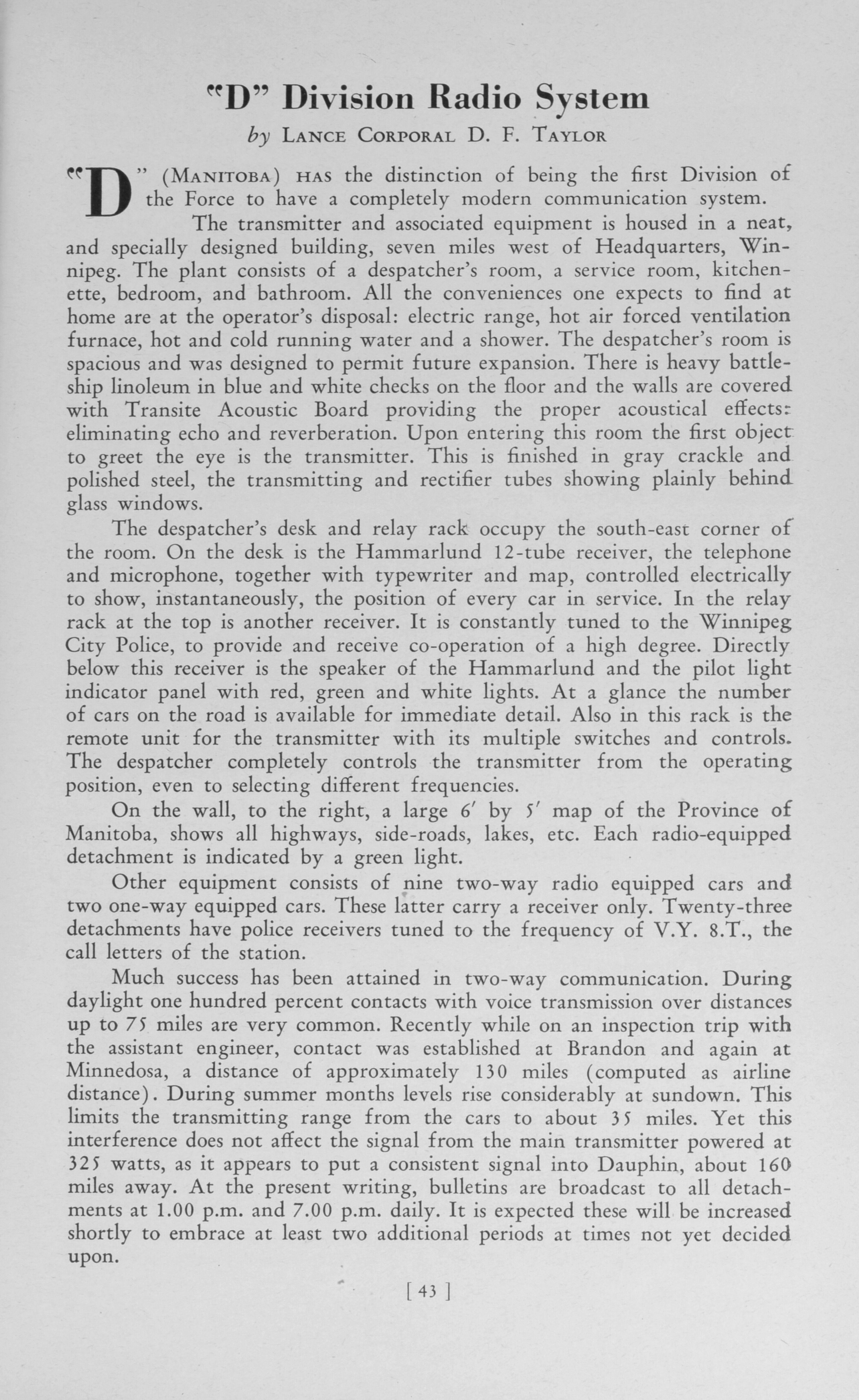 "D" Division Radio System

by LANCE CORPORAL D. F. TAYLOR

"D" (MANITOBA) HAS the distinction of being the first Division of the Force to have a completely modern communication system.

The transmitter and associated equipment is housed in a neat, and specially designed building, seven miles west of Headquarters, Winnipeg. The plant consists of a despatcher's room, a service room, kitchenette, bedroom, and bathroom. All the conveniences one expects to find at home are at the operator's disposal: electric range, hot air forced ventilation furnace, hot and cold running water and a shower. The despatcher's room is spacious and was designed to permit future expansion. There is heavy battleship linoleum in blue and white checks on the floor and the walls are covered with Transite Acoustic Board providing the proper acoustical effects: eliminating echo and reverberation. Upon entering this room the first object to greet the eye is the transmitter. This is finished in gray crackle and polished steel, the transmitting and rectifier tubes showing plainly behind glass windows.

The despatcher's desk and relay rack occupy the south-east corner of the room. On the desk is the Hammarlund 12-tube receiver, the telephone and microphone, together with typewriter and map, controlled electrically to show, instantaneously, the position of every car in service. In the relay rack at the top is another receiver. It is constantly tuned to the Winnipeg City Police, to provide and receive co-operation of a high degree. Directly below this receiver is the speaker of the Hammarlund and the pilot light indicator panel with red, green and white lights. At a glance the number of cars on the road is available for immediate detail. Also in this rack is the remote unit for the transmitter with its multiple switches and controls. The despatcher completely controls the transmitter from the operating position, even to selecting different frequencies.

On the wall, to the right, a large 6′ by 5′ map of the Province of Manitoba, shows all highways, side-roads, lakes, etc. Each radio-equipped detachment is indicated by a green light.

Other equipment consists of nine two-way radio equipped cars and two one-way equipped cars. These latter carry a receiver only. Twenty-three detachments have police receivers tuned to the frequency of V.Y. 8.T., the call letters of the station.

Much success has been attained in two-way communication. During daylight one hundred percent contacts with voice transmission over distances up to 75 miles are very common. Recently while on an inspection trip with the assistant engineer, contact was established at Brandon and again at Minnedosa, a distance of approximately 130 miles (computed as airline distance). During summer months levels rise considerably at sundown. This limits the transmitting range from the cars to about 35 miles. Yet this interference does not affect the signal from the main transmitter powered at 325 watts, as it appears to put a consistent signal into Dauphin, about 160 miles away. At the present writing, bulletins are broadcast to all detachments at 1.00 p.m. and 7.00 p.m. daily. It is expected these will be increased shortly to embrace at least two additional periods at times not yet decided upon.

[ 43 ]